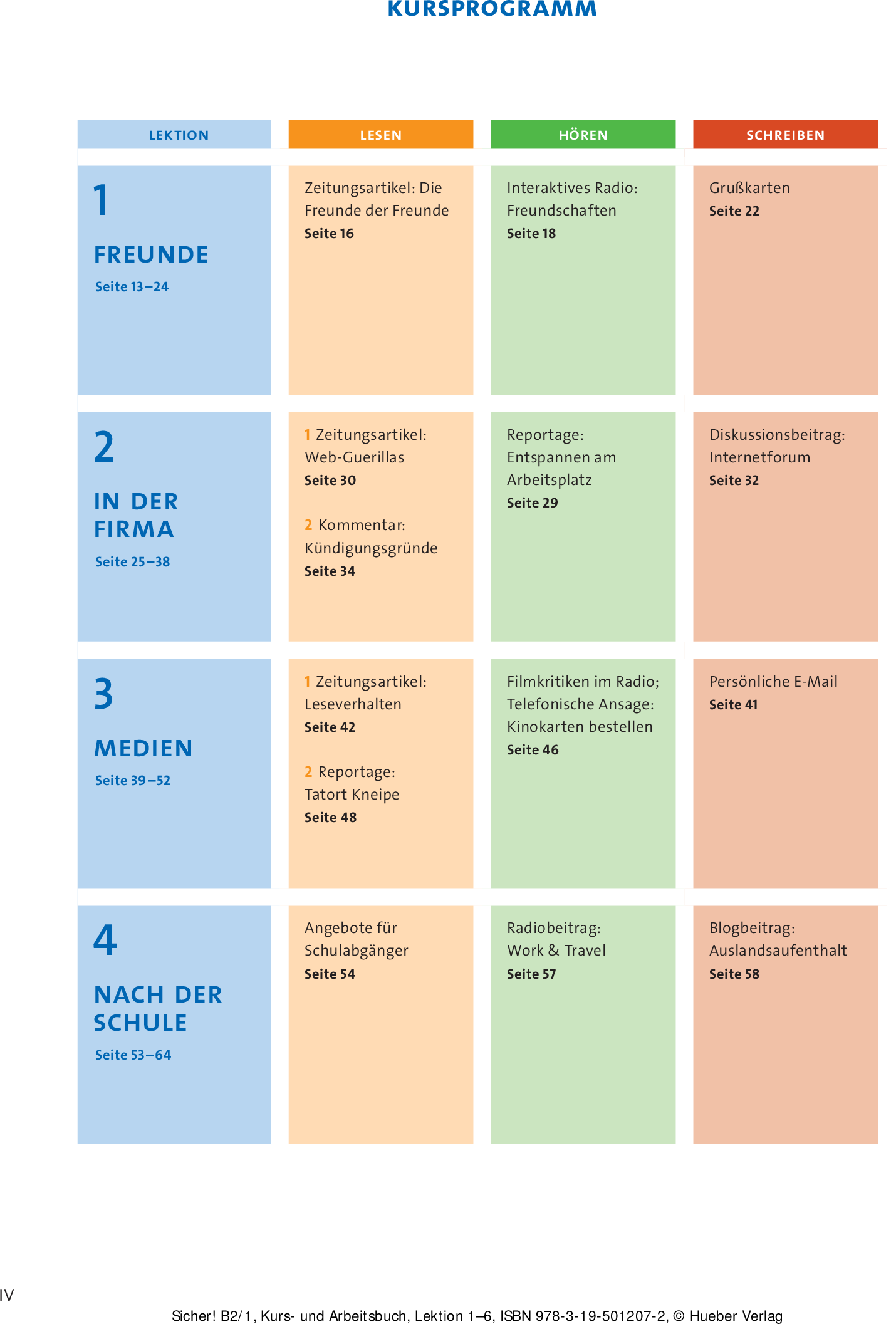 KURSPROGRAMM

| LEKTION | LESEN | HÖREN | SCHREIBEN |
|---|---|---|---|
| 1 FREUNDE Seite 13–24 | Zeitungsartikel: Die Freunde der Freunde Seite 16 | Interaktives Radio: Freundschaften Seite 18 | Grußkarten Seite 22 |
| 2 IN DER FIRMA Seite 25–38 | 1 Zeitungsartikel: Web-Guerillas Seite 30 2 Kommentar: Kündigungsgründe Seite 34 | Reportage: Entspannen am Arbeitsplatz Seite 29 | Diskussionsbeitrag: Internetforum Seite 32 |
| 3 MEDIEN Seite 39–52 | 1 Zeitungsartikel: Leseverhalten Seite 42 2 Reportage: Tatort Kneipe Seite 48 | Filmkritiken im Radio; Telefonische Ansage: Kinokarten bestellen Seite 46 | Persönliche E-Mail Seite 41 |
| 4 NACH DER SCHULE Seite 53–64 | Angebote für Schulabgänger Seite 54 | Radiobeitrag: Work & Travel Seite 57 | Blogbeitrag: Auslandsaufenthalt Seite 58 |

IV

Sicher! B2/1, Kurs- und Arbeitsbuch, Lektion 1–6, ISBN 978-3-19-501207-2, © Hueber Verlag